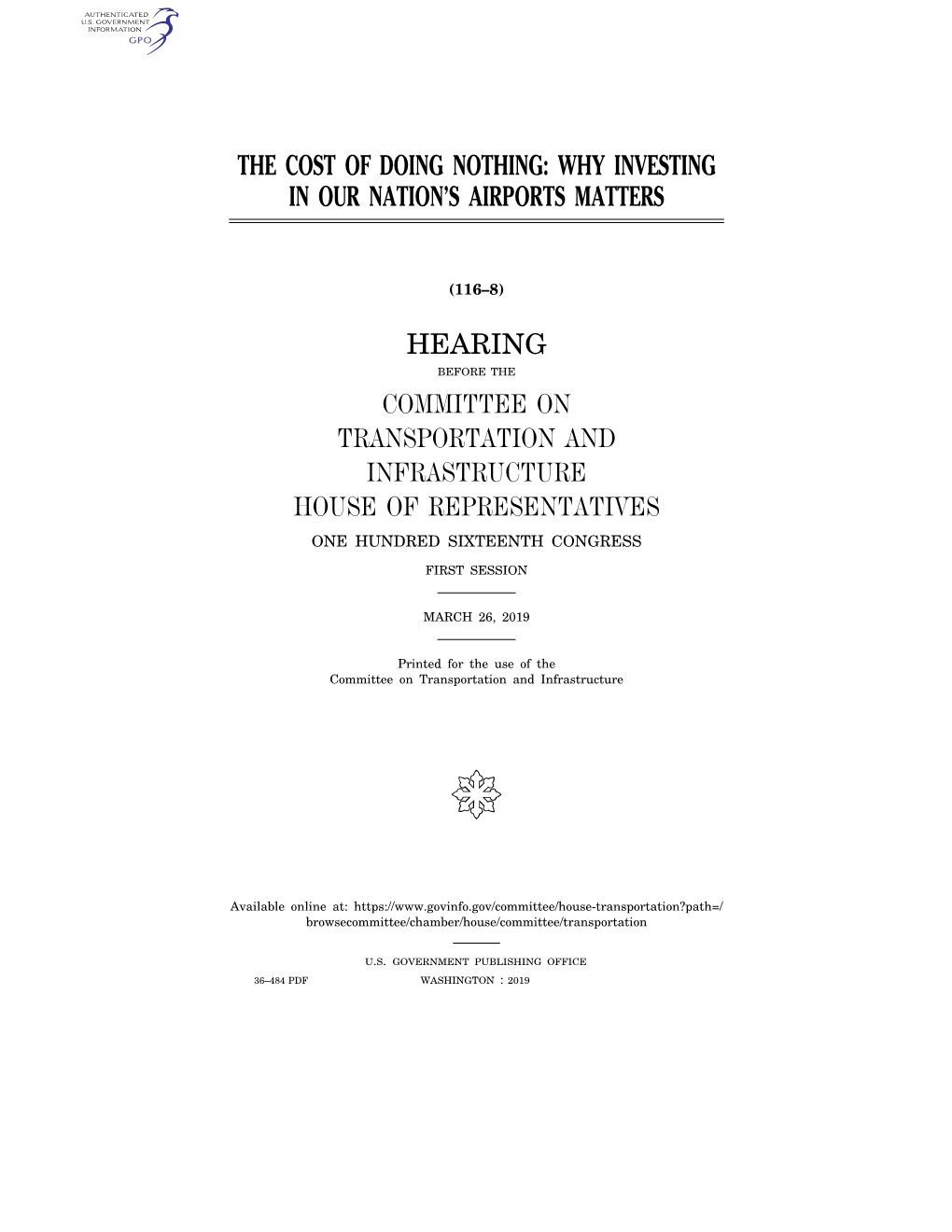 AUTHENTICATED
U.S. GOVERNMENT
INFORMATION
GPO

THE COST OF DOING NOTHING: WHY INVESTING IN OUR NATION'S AIRPORTS MATTERS

(116–8)

HEARING

BEFORE THE

COMMITTEE ON TRANSPORTATION AND INFRASTRUCTURE HOUSE OF REPRESENTATIVES

ONE HUNDRED SIXTEENTH CONGRESS

FIRST SESSION

MARCH 26, 2019

Printed for the use of the
Committee on Transportation and Infrastructure

Available online at: https://www.govinfo.gov/committee/house-transportation?path=/browsecommittee/chamber/house/committee/transportation

U.S. GOVERNMENT PUBLISHING OFFICE

36–484 PDF WASHINGTON : 2019